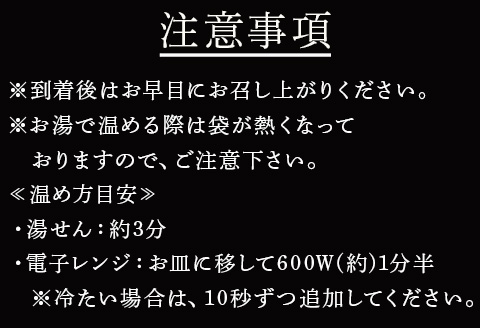 注意事項

※到着後はお早目にお召し上がりください。

※お湯で温める際は袋が熱くなっておりますので、ご注意下さい。

≪温め方目安≫

・湯せん：約3分

・電子レンジ：お皿に移して600W(約)1分半

※冷たい場合は、10秒ずつ追加してください。